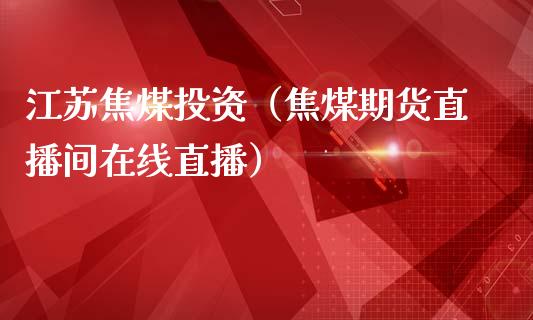 江苏焦煤投资（焦煤期货直播间在线直播）